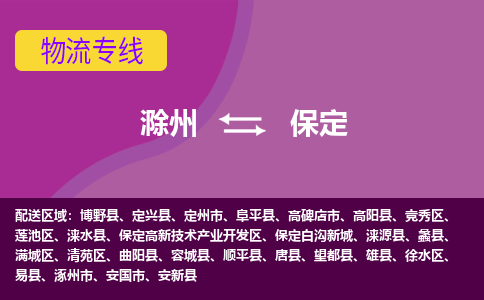 物流专线

滁州 保定

配送区域：博野县、定兴县、定州市、阜平县、高碑店市、高阳县、竞秀区、莲池区、涞水县、保定高新技术产业开发区、保定白沟新城、涞源县、蠡县、满城区、清苑区、曲阳县、容城县、顺平县、唐县、望都县、雄县、徐水区、易县、涿州市、安国市、安新县